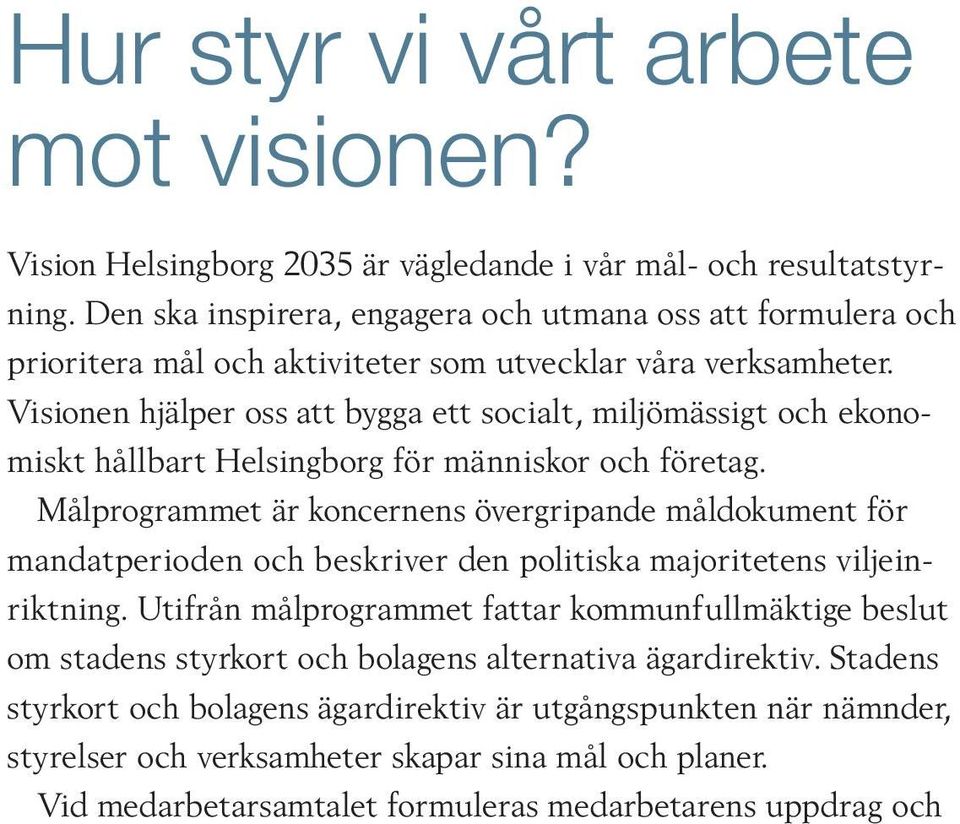 Hur styr vi vårt arbete mot visionen?

Vision Helsingborg 2035 är vägledande i vår mål- och resultatstyrning. Den ska inspirera, engagera och utmana oss att formulera och prioritera mål och aktiviteter som utvecklar våra verksamheter. Visionen hjälper oss att bygga ett socialt, miljömässigt och ekonomiskt hållbart Helsingborg för människor och företag.

Målprogrammet är koncernens övergripande måldokument för mandatperioden och beskriver den politiska majoritetens viljeinriktning. Utifrån målprogrammet fattar kommunfullmäktige beslut om stadens styrkort och bolagens alternativa ägardirektiv. Stadens styrkort och bolagens ägardirektiv är utgångspunkten när nämnder, styrelser och verksamheter skapar sina mål och planer.

Vid medarbetarsamtalet formuleras medarbetarens uppdrag och